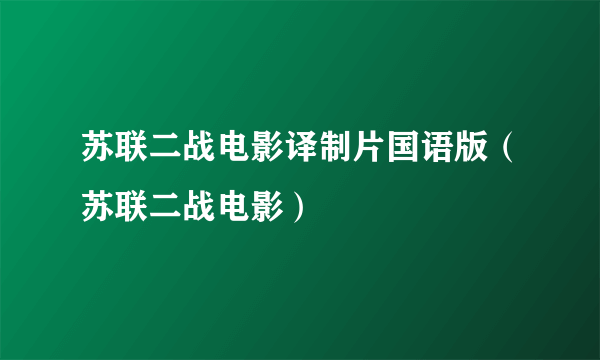 苏联二战电影译制片国语版（苏联二战电影）